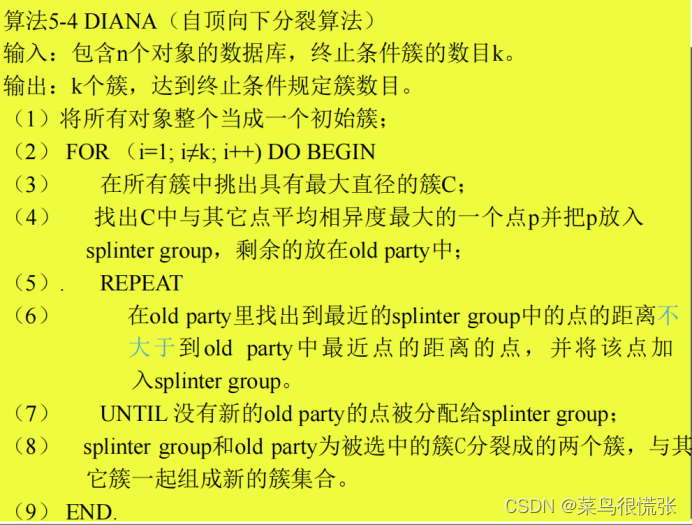 算法5-4 DIANA（自顶向下分裂算法）

输入：包含n个对象的数据库，终止条件簇的数目k。

输出：k个簇，达到终止条件规定簇数目。

（1）将所有对象整个当成一个初始簇；

（2） FOR （i=1; i≠k; i++) DO BEGIN

（3） 在所有簇中挑出具有最大直径的簇C；

（4） 找出C中与其它点平均相异度最大的一个点p并把p放入splinter group，剩余的放在old party中；

（5）. REPEAT

（6） 在old party里找出到最近的splinter group中的点的距离不大于到old party中最近点的距离的点，并将该点加入splinter group。

（7） UNTIL 没有新的old party的点被分配给splinter group；

（8） splinter group和old party为被选中的簇C分裂成的两个簇，与其它簇一起组成新的簇集合。

（9） END.

CSDN @菜鸟很慌张